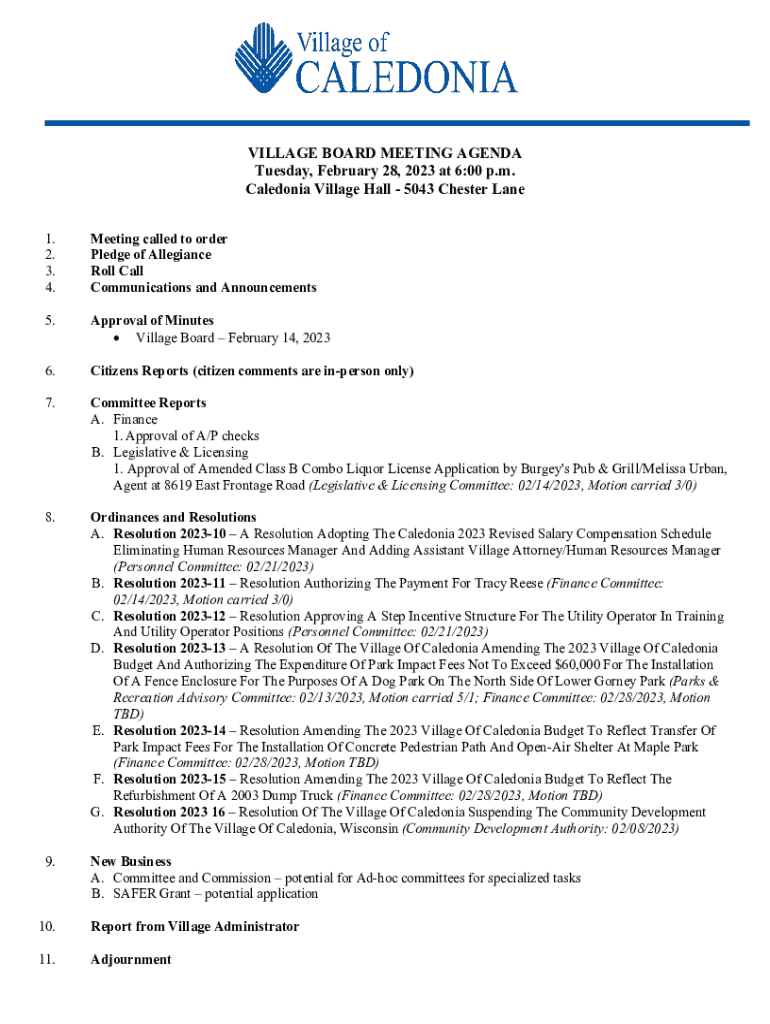 Village of
CALEDONIA

VILLAGE BOARD MEETING AGENDA
Tuesday, February 28, 2023 at 6:00 p.m.
Caledonia Village Hall - 5043 Chester Lane

1. Meeting called to order
2. Pledge of Allegiance
3. Roll Call
4. Communications and Announcements

5. Approval of Minutes
• Village Board – February 14, 2023

6. Citizens Reports (citizen comments are in-person only)

7. Committee Reports
A. Finance
1. Approval of A/P checks
B. Legislative & Licensing
1. Approval of Amended Class B Combo Liquor License Application by Burgey's Pub & Grill/Melissa Urban, Agent at 8619 East Frontage Road (Legislative & Licensing Committee: 02/14/2023, Motion carried 3/0)

8. Ordinances and Resolutions
A. Resolution 2023-10 – A Resolution Adopting The Caledonia 2023 Revised Salary Compensation Schedule Eliminating Human Resources Manager And Adding Assistant Village Attorney/Human Resources Manager (Personnel Committee: 02/21/2023)
B. Resolution 2023-11 – Resolution Authorizing The Payment For Tracy Reese (Finance Committee: 02/14/2023, Motion carried 3/0)
C. Resolution 2023-12 – Resolution Approving A Step Incentive Structure For The Utility Operator In Training And Utility Operator Positions (Personnel Committee: 02/21/2023)
D. Resolution 2023-13 – A Resolution Of The Village Of Caledonia Amending The 2023 Village Of Caledonia Budget And Authorizing The Expenditure Of Park Impact Fees Not To Exceed $60,000 For The Installation Of A Fence Enclosure For The Purposes Of A Dog Park On The North Side Of Lower Gorney Park (Parks & Recreation Advisory Committee: 02/13/2023, Motion carried 5/1; Finance Committee: 02/28/2023, Motion TBD)
E. Resolution 2023-14 – Resolution Amending The 2023 Village Of Caledonia Budget To Reflect Transfer Of Park Impact Fees For The Installation Of Concrete Pedestrian Path And Open-Air Shelter At Maple Park (Finance Committee: 02/28/2023, Motion TBD)
F. Resolution 2023-15 – Resolution Amending The 2023 Village Of Caledonia Budget To Reflect The Refurbishment Of A 2003 Dump Truck (Finance Committee: 02/28/2023, Motion TBD)
G. Resolution 2023 16 – Resolution Of The Village Of Caledonia Suspending The Community Development Authority Of The Village Of Caledonia, Wisconsin (Community Development Authority: 02/08/2023)

9. New Business
A. Committee and Commission – potential for Ad-hoc committees for specialized tasks
B. SAFER Grant – potential application

10. Report from Village Administrator

11. Adjournment